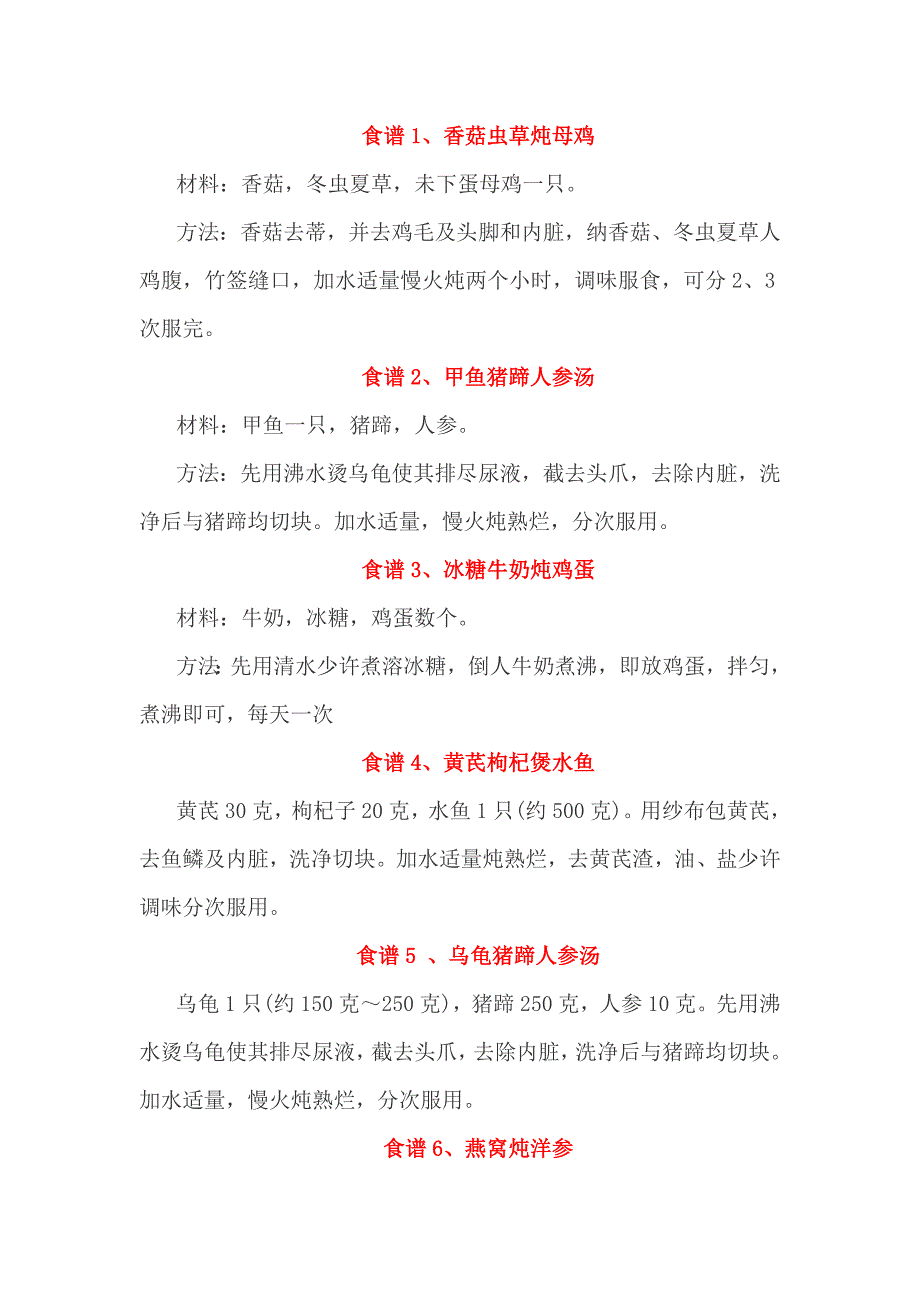 食谱 1、香菇虫草炖母鸡

材料：香菇，冬虫夏草，未下蛋母鸡一只。

方法：香菇去蒂，并去鸡毛及头脚和内脏，纳香菇、冬虫夏草人鸡腹，竹签缝口，加水适量慢火炖两个小时，调味服食，可分 2、3 次服完。

食谱 2、甲鱼猪蹄人参汤

材料：甲鱼一只，猪蹄，人参。

方法：先用沸水烫乌龟使其排尽尿液，截去头爪，去除内脏，洗净后与猪蹄均切块。加水适量，慢火炖熟烂，分次服用。

食谱 3、冰糖牛奶炖鸡蛋

材料：牛奶，冰糖，鸡蛋数个。

方法:先用清水少许煮溶冰糖，倒人牛奶煮沸，即放鸡蛋，拌匀，煮沸即可，每天一次

食谱 4、黄芪枸杞煲水鱼

黄芪 30 克，枸杞子 20 克，水鱼 1 只(约 500 克)。用纱布包黄芪，去鱼鳞及内脏，洗净切块。加水适量炖熟烂，去黄芪渣，油、盐少许调味分次服用。

食谱 5 、乌龟猪蹄人参汤

乌龟 1 只(约 150 克～250 克)，猪蹄 250 克，人参 10 克。先用沸水烫乌龟使其排尽尿液，截去头爪，去除内脏，洗净后与猪蹄均切块。加水适量，慢火炖熟烂，分次服用。

食谱 6、燕窝炖洋参